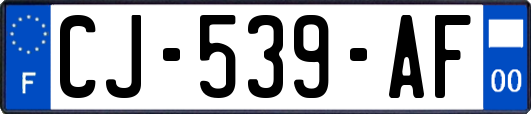 F

CJ-539-AF

00